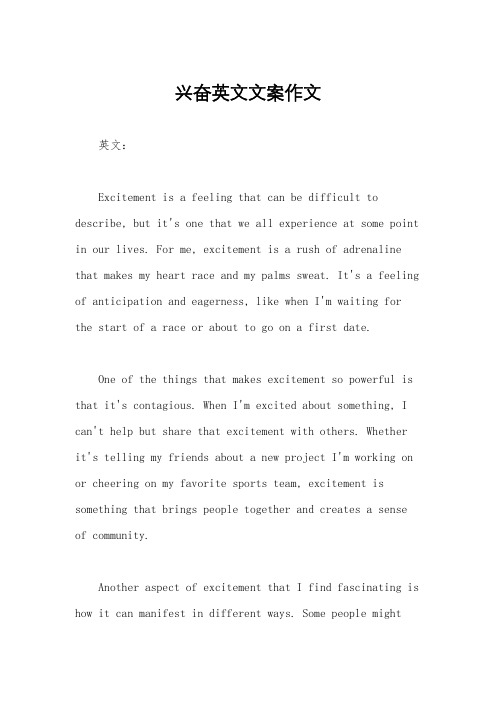 兴奋英文文案作文

英文：

Excitement is a feeling that can be difficult to describe, but it's one that we all experience at some point in our lives. For me, excitement is a rush of adrenaline that makes my heart race and my palms sweat. It's a feeling of anticipation and eagerness, like when I'm waiting for the start of a race or about to go on a first date.

One of the things that makes excitement so powerful is that it's contagious. When I'm excited about something, I can't help but share that excitement with others. Whether it's telling my friends about a new project I'm working on or cheering on my favorite sports team, excitement is something that brings people together and creates a sense of community.

Another aspect of excitement that I find fascinating is how it can manifest in different ways. Some people might